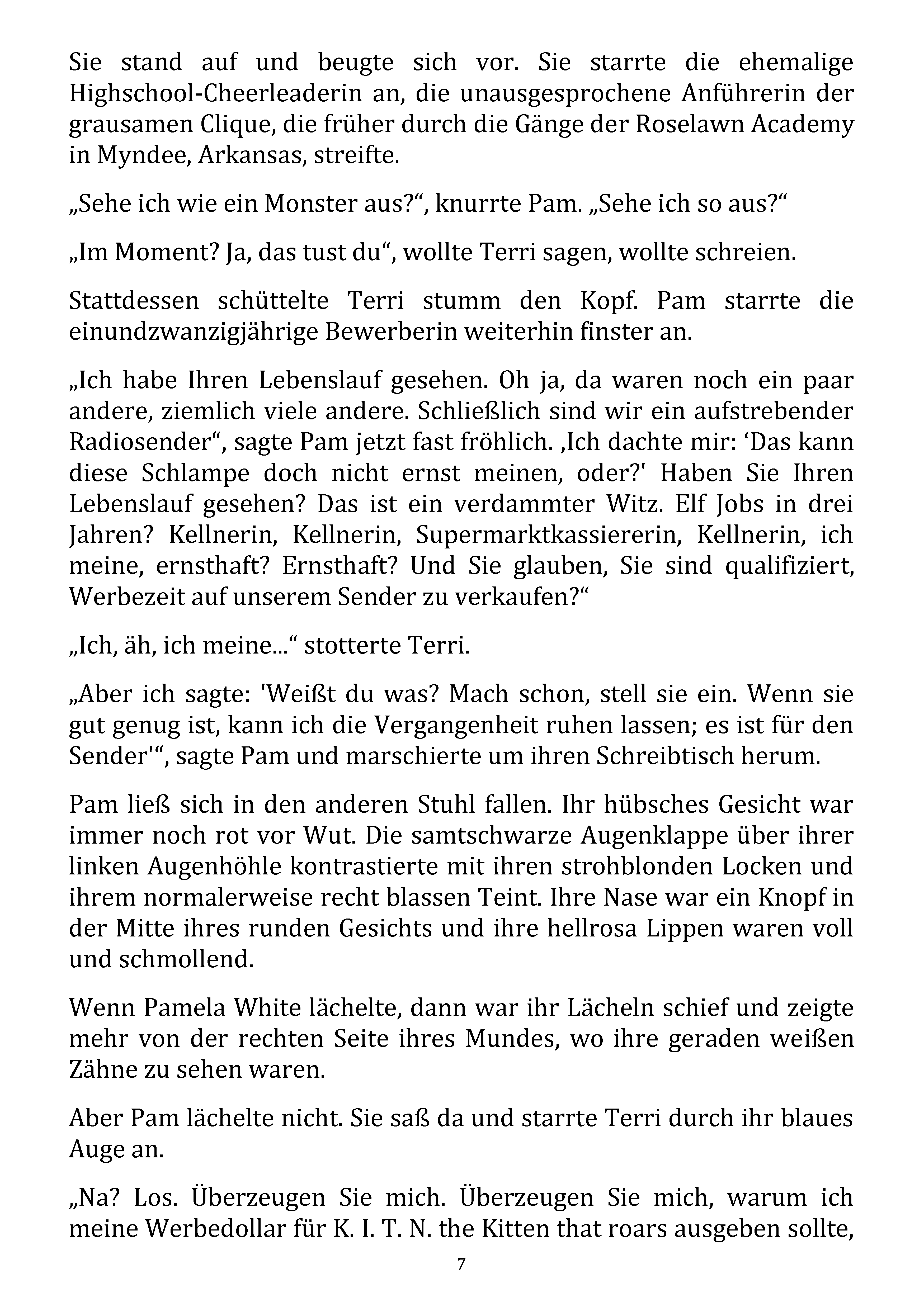 Sie stand auf und beugte sich vor. Sie starrte die ehemalige Highschool-Cheerleaderin an, die unausgesprochene Anführerin der grausamen Clique, die früher durch die Gänge der Roselawn Academy in Myndee, Arkansas, streifte.

„Sehe ich wie ein Monster aus?“, knurrte Pam. „Sehe ich so aus?“

„Im Moment? Ja, das tust du“, wollte Terri sagen, wollte schreien.

Stattdessen schüttelte Terri stumm den Kopf. Pam starrte die einundzwanzigjährige Bewerberin weiterhin finster an.

„Ich habe Ihren Lebenslauf gesehen. Oh ja, da waren noch ein paar andere, ziemlich viele andere. Schließlich sind wir ein aufstrebender Radiosender“, sagte Pam jetzt fast fröhlich. ‚Ich dachte mir: ‘Das kann diese Schlampe doch nicht ernst meinen, oder?' Haben Sie Ihren Lebenslauf gesehen? Das ist ein verdammter Witz. Elf Jobs in drei Jahren? Kellnerin, Kellnerin, Supermarktkassiererin, Kellnerin, ich meine, ernsthaft? Ernsthaft? Und Sie glauben, Sie sind qualifiziert, Werbezeit auf unserem Sender zu verkaufen?“

„Ich, äh, ich meine...“ stotterte Terri.

„Aber ich sagte: 'Weißt du was? Mach schon, stell sie ein. Wenn sie gut genug ist, kann ich die Vergangenheit ruhen lassen; es ist für den Sender'“, sagte Pam und marschierte um ihren Schreibtisch herum.

Pam ließ sich in den anderen Stuhl fallen. Ihr hübsches Gesicht war immer noch rot vor Wut. Die samtschwarze Augenklappe über ihrer linken Augenhöhle kontrastierte mit ihren strohblonden Locken und ihrem normalerweise recht blassen Teint. Ihre Nase war ein Knopf in der Mitte ihres runden Gesichts und ihre hellrosa Lippen waren voll und schmollend.

Wenn Pamela White lächelte, dann war ihr Lächeln schief und zeigte mehr von der rechten Seite ihres Mundes, wo ihre geraden weißen Zähne zu sehen waren.

Aber Pam lächelte nicht. Sie saß da und starrte Terri durch ihr blaues Auge an.

„Na? Los. Überzeugen Sie mich. Überzeugen Sie mich, warum ich meine Werbedollar für K. I. T. N. the Kitten that roars ausgeben sollte,

7